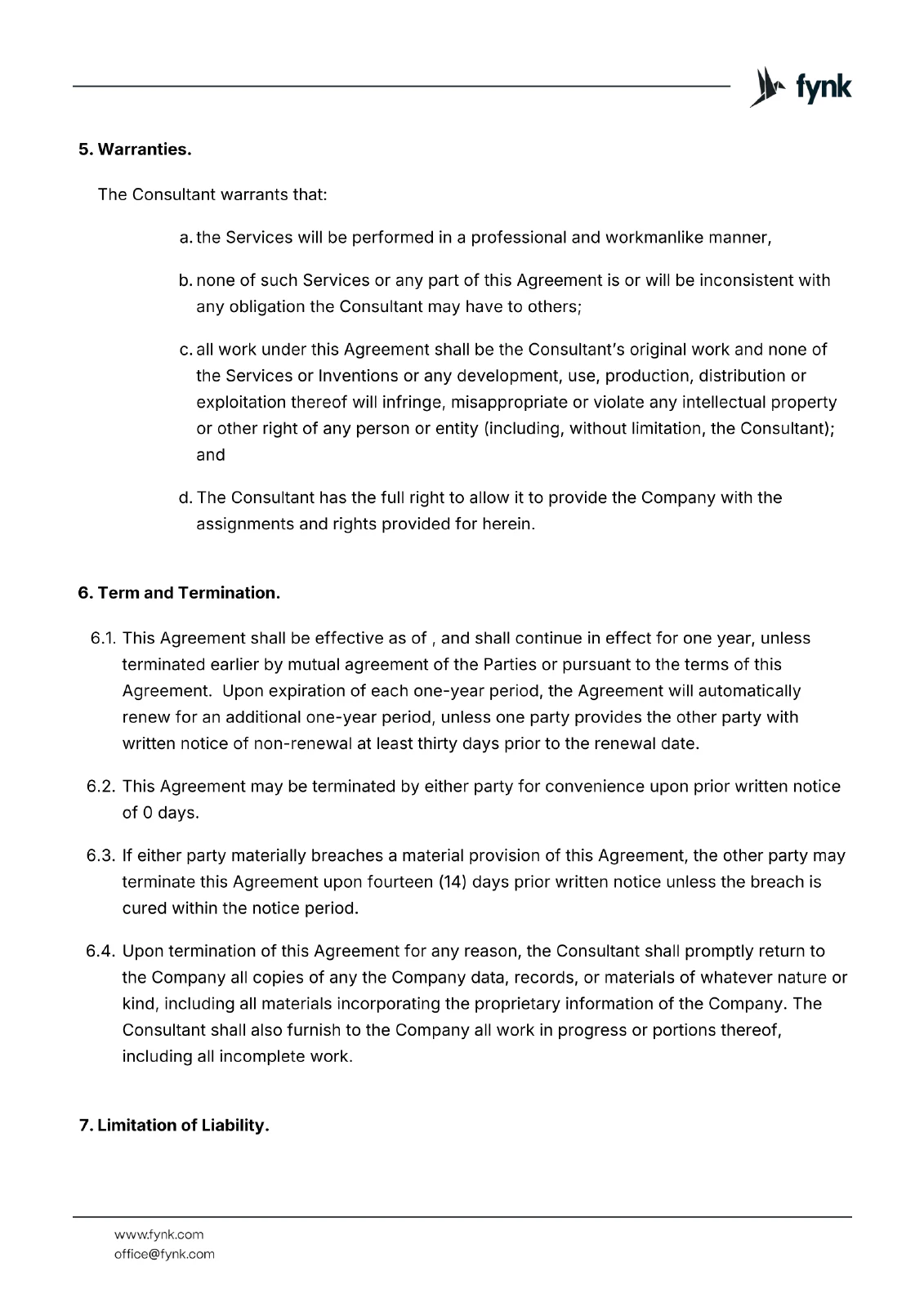 fynk

5. Warranties.

The Consultant warrants that:

a. the Services will be performed in a professional and workmanlike manner,

b. none of such Services or any part of this Agreement is or will be inconsistent with any obligation the Consultant may have to others;

c. all work under this Agreement shall be the Consultant's original work and none of the Services or Inventions or any development, use, production, distribution or exploitation thereof will infringe, misappropriate or violate any intellectual property or other right of any person or entity (including, without limitation, the Consultant); and

d. The Consultant has the full right to allow it to provide the Company with the assignments and rights provided for herein.

6. Term and Termination.

6.1. This Agreement shall be effective as of , and shall continue in effect for one year, unless terminated earlier by mutual agreement of the Parties or pursuant to the terms of this Agreement. Upon expiration of each one-year period, the Agreement will automatically renew for an additional one-year period, unless one party provides the other party with written notice of non-renewal at least thirty days prior to the renewal date.

6.2. This Agreement may be terminated by either party for convenience upon prior written notice of 0 days.

6.3. If either party materially breaches a material provision of this Agreement, the other party may terminate this Agreement upon fourteen (14) days prior written notice unless the breach is cured within the notice period.

6.4. Upon termination of this Agreement for any reason, the Consultant shall promptly return to the Company all copies of any the Company data, records, or materials of whatever nature or kind, including all materials incorporating the proprietary information of the Company. The Consultant shall also furnish to the Company all work in progress or portions thereof, including all incomplete work.

7. Limitation of Liability.

www.fynk.com
office@fynk.com